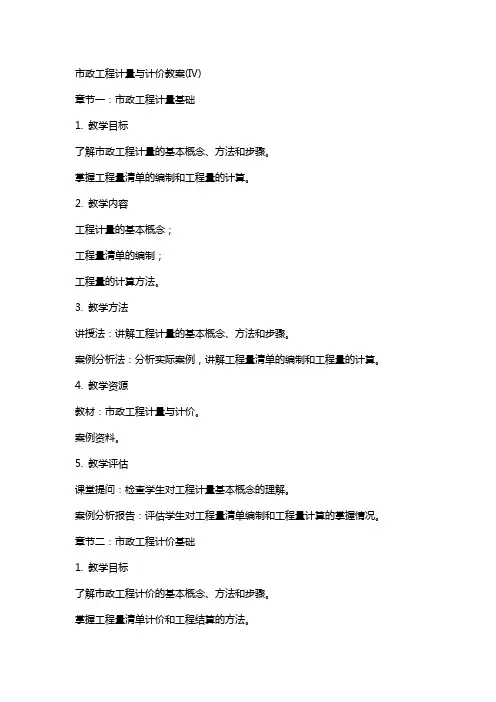 市政工程计量与计价教案(IV)

章节一：市政工程计量基础

1. 教学目标

了解市政工程计量的基本概念、方法和步骤。

掌握工程量清单的编制和工程量的计算。

2. 教学内容

工程计量的基本概念；

工程量清单的编制；

工程量的计算方法。

3. 教学方法

讲授法：讲解工程计量的基本概念、方法和步骤。

案例分析法：分析实际案例，讲解工程量清单的编制和工程量的计算。

4. 教学资源

教材：市政工程计量与计价。

案例资料。

5. 教学评估

课堂提问：检查学生对工程计量基本概念的理解。

案例分析报告：评估学生对工程量清单编制和工程量计算的掌握情况。

章节二：市政工程计价基础

1. 教学目标

了解市政工程计价的基本概念、方法和步骤。

掌握工程量清单计价和工程结算的方法。